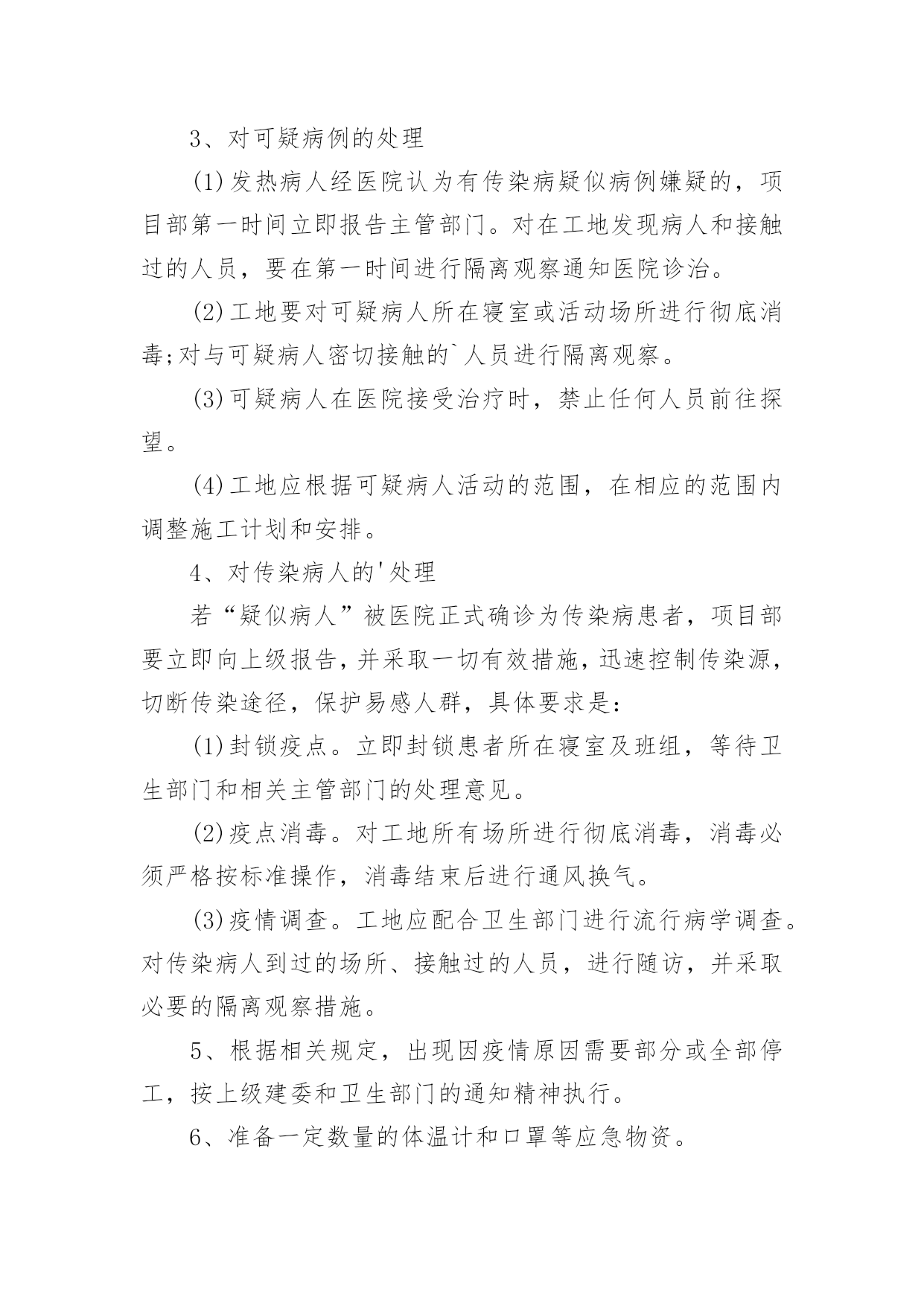 3、对可疑病例的处理

(1)发热病人经医院认为有传染病疑似病例嫌疑的，项目部第一时间立即报告主管部门。对在工地发现病人和接触过的人员，要在第一时间进行隔离观察通知医院诊治。

(2)工地要对可疑病人所在寝室或活动场所进行彻底消毒;对与可疑病人密切接触的`人员进行隔离观察。

(3)可疑病人在医院接受治疗时，禁止任何人员前往探望。

(4)工地应根据可疑病人活动的范围，在相应的范围内调整施工计划和安排。

4、对传染病人的'处理

若“疑似病人”被医院正式确诊为传染病患者，项目部要立即向上级报告，并采取一切有效措施，迅速控制传染源，切断传染途径，保护易感人群，具体要求是：

(1)封锁疫点。立即封锁患者所在寝室及班组，等待卫生部门和相关主管部门的处理意见。

(2)疫点消毒。对工地所有场所进行彻底消毒，消毒必须严格按标准操作，消毒结束后进行通风换气。

(3)疫情调查。工地应配合卫生部门进行流行病学调查。对传染病人到过的场所、接触过的人员，进行随访，并采取必要的隔离观察措施。

5、根据相关规定，出现因疫情原因需要部分或全部停工，按上级建委和卫生部门的通知精神执行。

6、准备一定数量的体温计和口罩等应急物资。